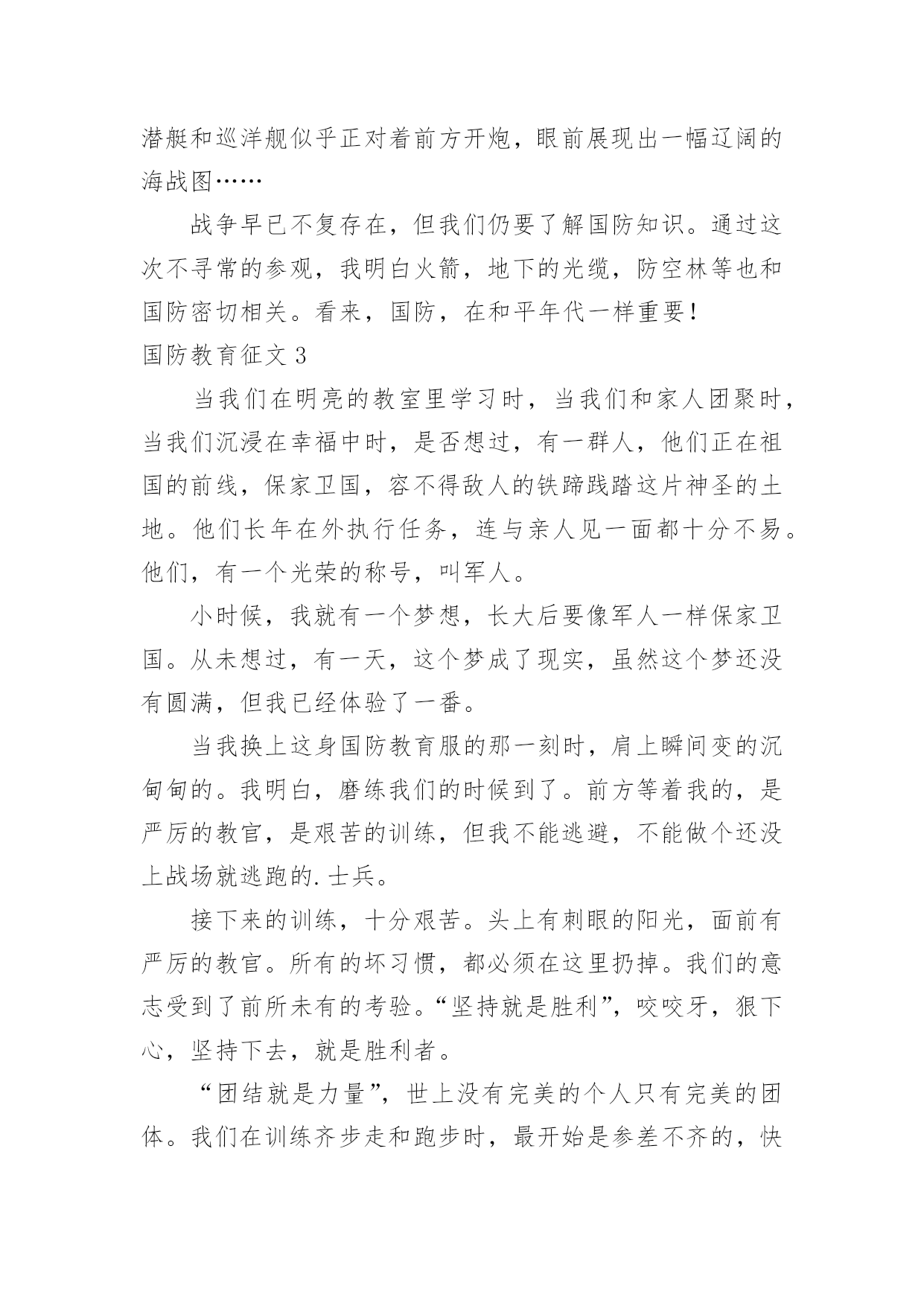 潜艇和巡洋舰似乎正对着前方开炮，眼前展现出一幅辽阔的海战图……

战争早已不复存在，但我们仍要了解国防知识。通过这次不寻常的参观，我明白火箭，地下的光缆，防空林等也和国防密切相关。看来，国防，在和平年代一样重要！

国防教育征文 3

当我们在明亮的教室里学习时，当我们和家人团聚时，当我们沉浸在幸福中时，是否想过，有一群人，他们正在祖国的前线，保家卫国，容不得敌人的铁蹄践踏这片神圣的土地。他们长年在外执行任务，连与亲人见一面都十分不易。他们，有一个光荣的称号，叫军人。

小时候，我就有一个梦想，长大后要像军人一样保家卫国。从未想过，有一天，这个梦成了现实，虽然这个梦还没有圆满，但我已经体验了一番。

当我换上这身国防教育服的那一刻时，肩上瞬间变的沉甸甸的。我明白，磨练我们的时候到了。前方等着我的，是严厉的教官，是艰苦的训练，但我不能逃避，不能做个还没上战场就逃跑的.士兵。

接下来的训练，十分艰苦。头上有刺眼的阳光，面前有严厉的教官。所有的坏习惯，都必须在这里扔掉。我们的意志受到了前所未有的考验。“坚持就是胜利”，咬咬牙，狠下心，坚持下去，就是胜利者。

“团结就是力量”，世上没有完美的个人只有完美的团体。我们在训练齐步走和跑步时，最开始是参差不齐的，快